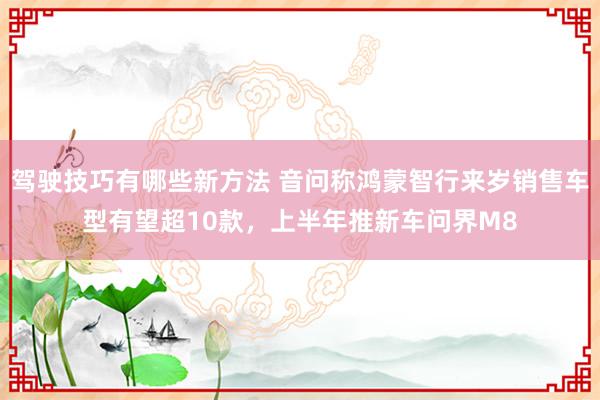 驾驶技巧有哪些新方法 音问称鸿蒙智行来岁销售车型有望超10款，上半年推新车问界M8